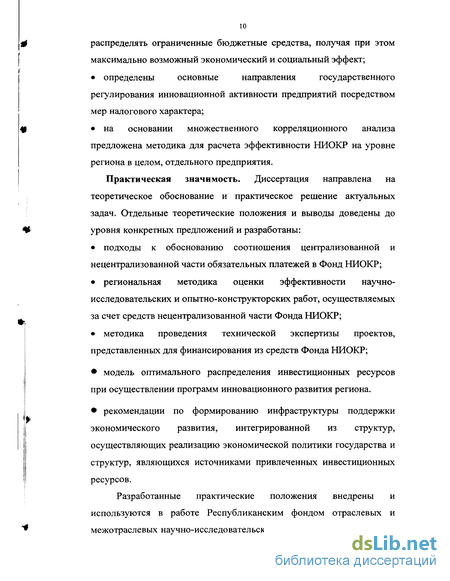 10

распределять ограниченные бюджетные средства, получая при этом максимально возможный экономический и социальный эффект;

• определены основные направления государственного регулирования инновационной активности предприятий посредством мер налогового характера;

• на основании множественного корреляционного анализа предложена методика для расчета эффективности НИОКР на уровне региона в целом, отдельного предприятия.

Практическая значимость. Диссертация направлена на теоретическое обоснование и практическое решение актуальных задач. Отдельные теоретические положения и выводы доведены до уровня конкретных предложений и разработаны:

• подходы к обоснованию соотношения централизованной и нецентрализованной части обязательных платежей в Фонд НИОКР;

• региональная методика оценки эффективности научно-исследовательских и опытно-конструкторских работ, осуществляемых за счет средств нецентрализованной части Фонда НИОКР;

• методика проведения технической экспертизы проектов, представленных для финансирования из средств Фонда НИОКР;

• модель оптимального распределения инвестиционных ресурсов при осуществлении программ инновационного развития региона.

• рекомендации по формированию инфраструктуры поддержки экономического развития, интегрированной из структур, осуществляющих реализацию экономической политики государства и структур, являющихся источниками привлеченных инвестиционных ресурсов.

Разработанные практические положения внедрены и используются в работе Республиканским фондом отраслевых и межотраслевых научно-исследовательск

dsLib.net
библиотека диссертаций